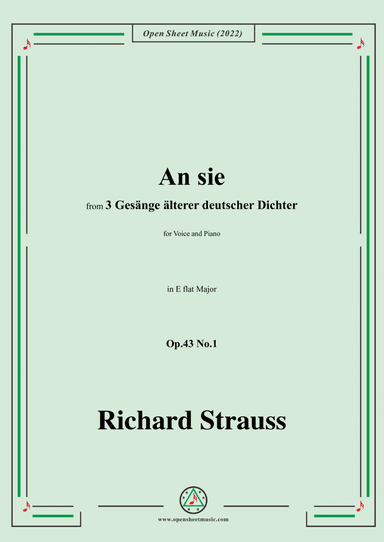 Open Sheet Music (2022)

An sie

from 3 Gesänge älterer deutscher Dichter

for Voice and Piano

in E flat Major

Op.43 No.1

Richard Strauss

www.opensheetmusic.com